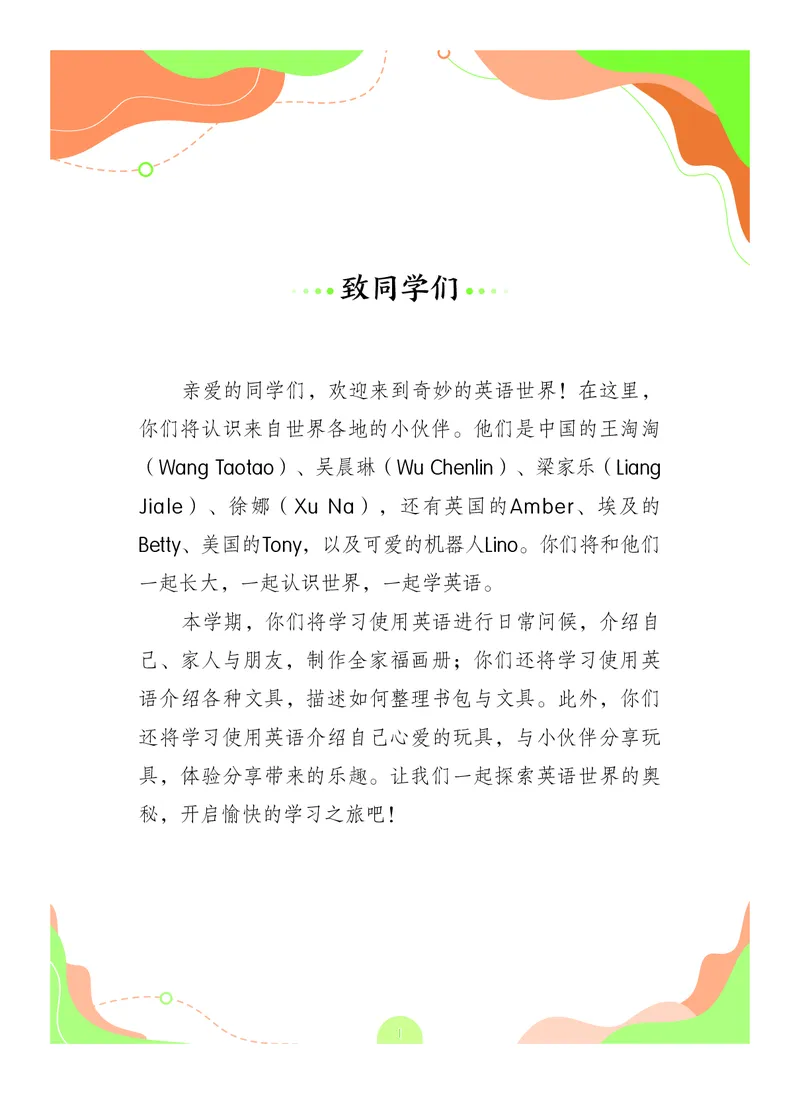 致同学们

亲爱的同学们，欢迎来到奇妙的英语世界！在这里，你们将认识来自世界各地的小伙伴。他们是中国的王淘淘（Wang Taotao）、吴晨琳（Wu Chenlin）、梁家乐（Liang Jiale）、徐娜（Xu Na），还有英国的Amber、埃及的Betty、美国的Tony，以及可爱的机器人Lino。你们将和他们一起长大，一起认识世界，一起学英语。

本学期，你们将学习使用英语进行日常问候，介绍自己、家人与朋友，制作全家福画册；你们还将学习使用英语介绍各种文具，描述如何整理书包与文具。此外，你们还将学习使用英语介绍自己心爱的玩具，与小伙伴分享玩具，体验分享带来的乐趣。让我们一起探索英语世界的奥秘，开启愉快的学习之旅吧！

1